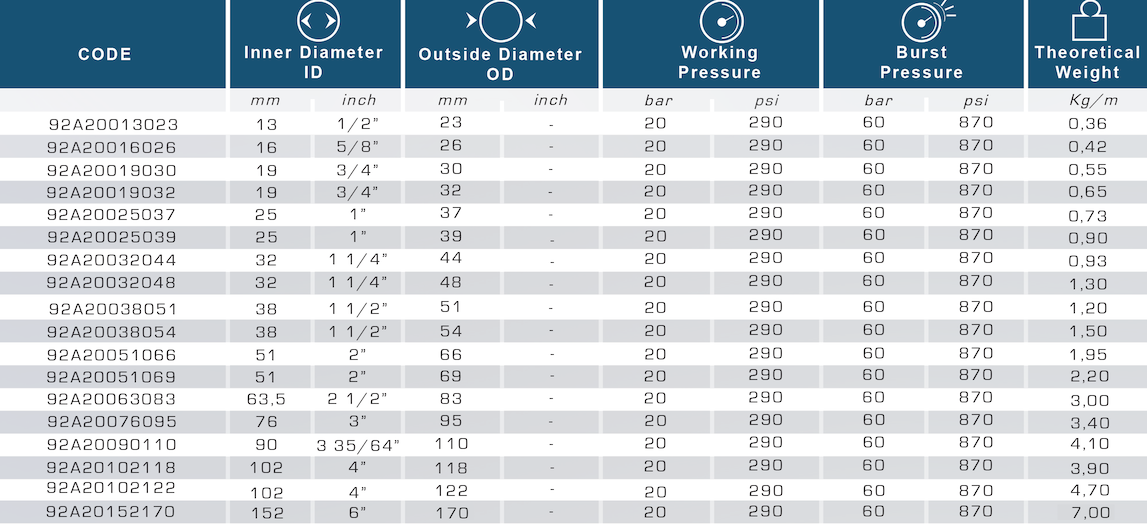 | CODE | Inner Diameter ID | | Outside Diameter OD | | Working Pressure | | Burst Pressure | | Theoretical Weight |
|---|---|---|---|---|---|---|---|---|---|
| | mm | inch | mm | inch | bar | psi | bar | psi | Kg/m |
| 92A20013023 | 13 | 1/2" | 23 | - | 20 | 290 | 60 | 870 | 0,36 |
| 92A20016026 | 16 | 5/8" | 26 | - | 20 | 290 | 60 | 870 | 0,42 |
| 92A20019030 | 19 | 3/4" | 30 | - | 20 | 290 | 60 | 870 | 0,55 |
| 92A20019032 | 19 | 3/4" | 32 | - | 20 | 290 | 60 | 870 | 0,65 |
| 92A20025037 | 25 | 1" | 37 | - | 20 | 290 | 60 | 870 | 0,73 |
| 92A20025039 | 25 | 1" | 39 | - | 20 | 290 | 60 | 870 | 0,90 |
| 92A20032044 | 32 | 1 1/4" | 44 | - | 20 | 290 | 60 | 870 | 0,93 |
| 92A20032048 | 32 | 1 1/4" | 48 | - | 20 | 290 | 60 | 870 | 1,30 |
| 92A20038051 | 38 | 1 1/2" | 51 | - | 20 | 290 | 60 | 870 | 1,20 |
| 92A20038054 | 38 | 1 1/2" | 54 | - | 20 | 290 | 60 | 870 | 1,50 |
| 92A20051066 | 51 | 2" | 66 | - | 20 | 290 | 60 | 870 | 1,95 |
| 92A20051069 | 51 | 2" | 69 | - | 20 | 290 | 60 | 870 | 2,20 |
| 92A20063083 | 63,5 | 2 1/2" | 83 | - | 20 | 290 | 60 | 870 | 3,00 |
| 92A20076095 | 76 | 3" | 95 | - | 20 | 290 | 60 | 870 | 3,40 |
| 92A20090110 | 90 | 3 35/64" | 110 | - | 20 | 290 | 60 | 870 | 4,10 |
| 92A20102118 | 102 | 4" | 118 | - | 20 | 290 | 60 | 870 | 3,90 |
| 92A20102122 | 102 | 4" | 122 | - | 20 | 290 | 60 | 870 | 4,70 |
| 92A20152170 | 152 | 6" | 170 | - | 20 | 290 | 60 | 870 | 7,00 |